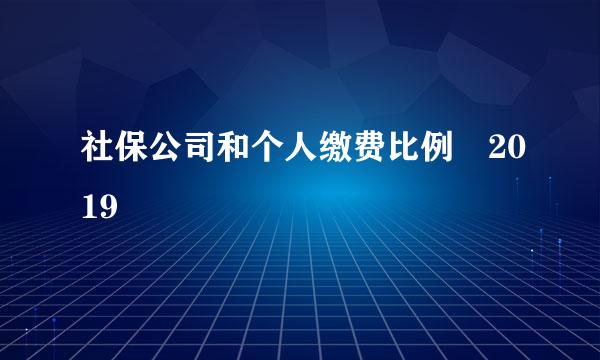 社保公司和个人缴费比例　2019